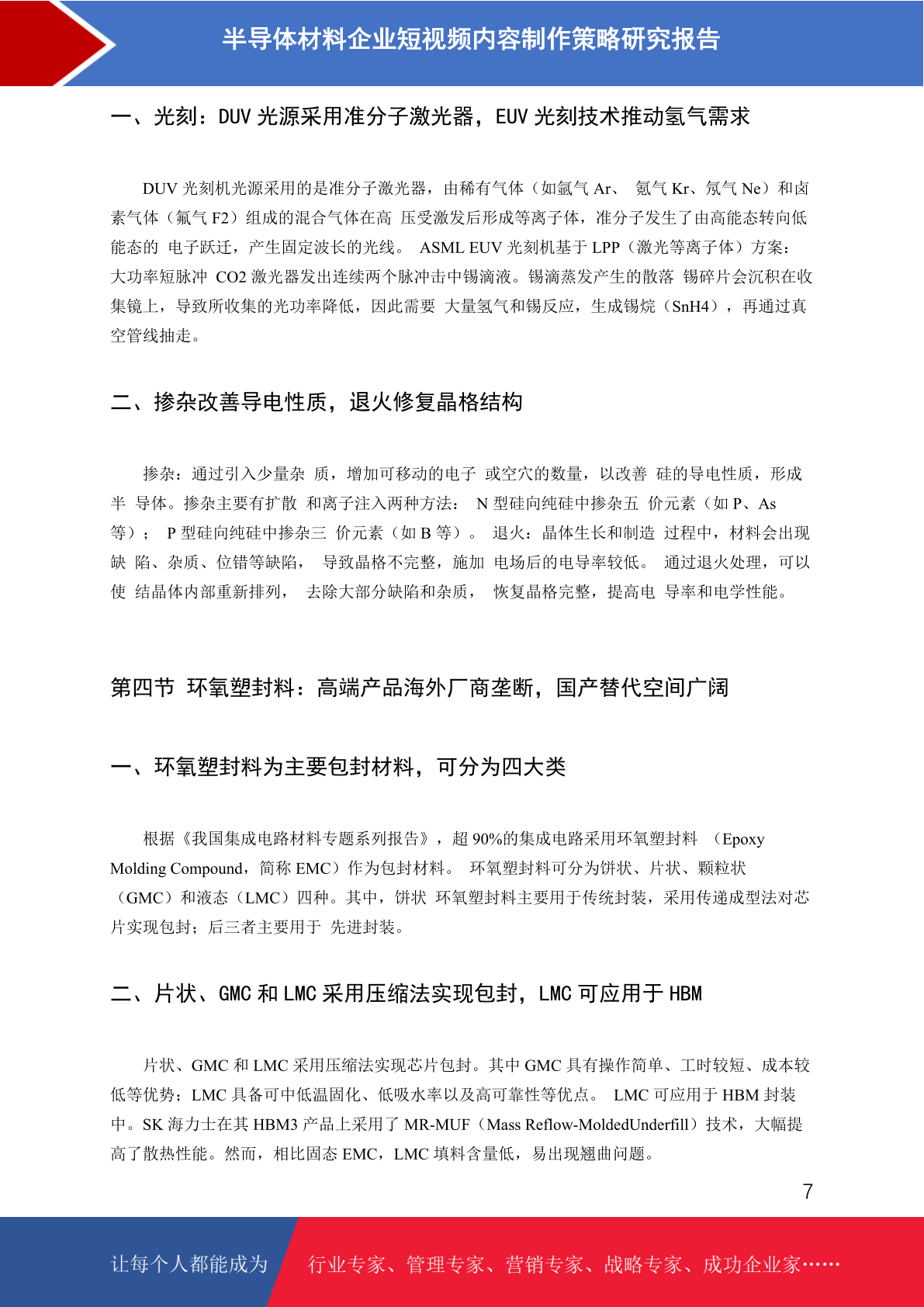 半导体材料企业短视频内容制作策略研究报告

一、光刻：DUV 光源采用准分子激光器，EUV 光刻技术推动氢气需求

DUV 光刻机光源采用的是准分子激光器，由稀有气体（如氩气 Ar、 氪气 Kr、氖气 Ne）和卤素气体（氟气 F2）组成的混合气体在高 压受激发后形成等离子体，准分子发生了由高能态转向低能态的 电子跃迁，产生固定波长的光线。 ASML EUV 光刻机基于 LPP（激光等离子体）方案：大功率短脉冲 CO2 激光器发出连续两个脉冲击中锡滴液。锡滴蒸发产生的散落 锡碎片会沉积在收集镜上，导致所收集的光功率降低，因此需要 大量氢气和锡反应，生成锡烷（SnH4），再通过真空管线抽走。

二、掺杂改善导电性质，退火修复晶格结构

掺杂：通过引入少量杂 质，增加可移动的电子 或空穴的数量，以改善 硅的导电性质，形成半 导体。掺杂主要有扩散 和离子注入两种方法： N 型硅向纯硅中掺杂五 价元素（如 P、As 等）； P 型硅向纯硅中掺杂三 价元素（如 B 等）。 退火：晶体生长和制造 过程中，材料会出现缺 陷、杂质、位错等缺陷， 导致晶格不完整，施加 电场后的电导率较低。 通过退火处理，可以使 结晶体内部重新排列， 去除大部分缺陷和杂质， 恢复晶格完整，提高电 导率和电学性能。

第四节 环氧塑封料：高端产品海外厂商垄断，国产替代空间广阔

一、环氧塑封料为主要包封材料，可分为四大类

根据《我国集成电路材料专题系列报告》，超 90%的集成电路采用环氧塑封料 （Epoxy Molding Compound，简称 EMC）作为包封材料。 环氧塑封料可分为饼状、片状、颗粒状（GMC）和液态（LMC）四种。其中，饼状 环氧塑封料主要用于传统封装，采用传递成型法对芯片实现包封；后三者主要用于 先进封装。

二、片状、GMC 和 LMC 采用压缩法实现包封，LMC 可应用于 HBM

片状、GMC 和 LMC 采用压缩法实现芯片包封。其中 GMC 具有操作简单、工时较短、成本较低等优势；LMC 具备可中低温固化、低吸水率以及高可靠性等优点。 LMC 可应用于 HBM 封装中。SK 海力士在其 HBM3 产品上采用了 MR-MUF（Mass Reflow-MoldedUnderfill）技术，大幅提高了散热性能。然而，相比固态 EMC，LMC 填料含量低，易出现翘曲问题。

7

让每个人都能成为 行业专家、管理专家、营销专家、战略专家、成功企业家……